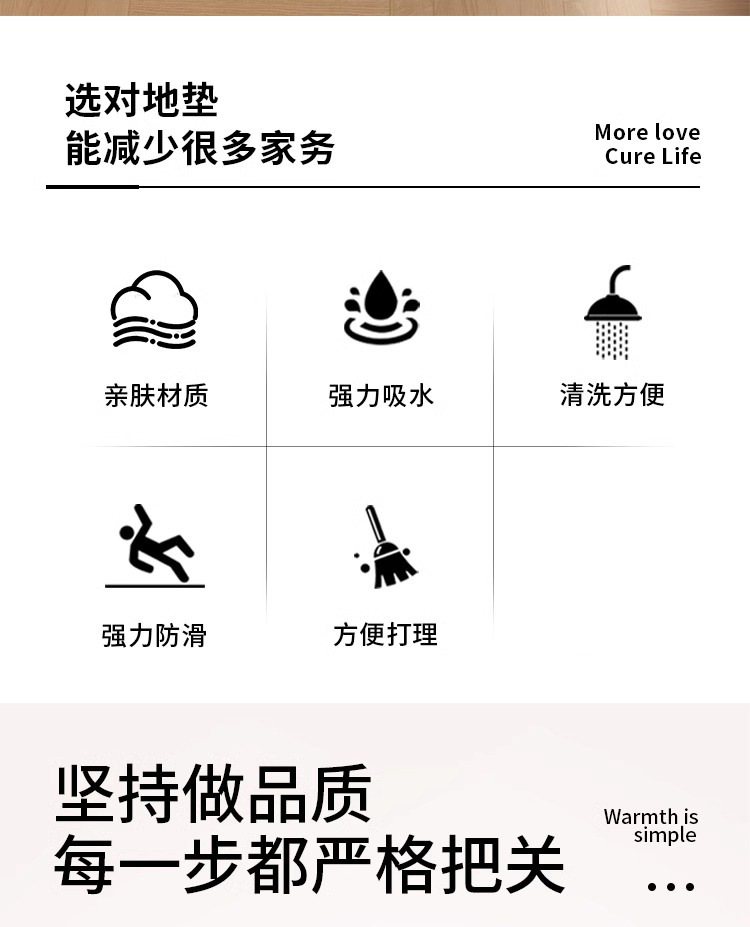 选对地垫
能减少很多家务

More love
Cure Life

亲肤材质

强力吸水

清洗方便

强力防滑

方便打理

坚持做品质
每一步都严格把关

Warmth is
simple

...